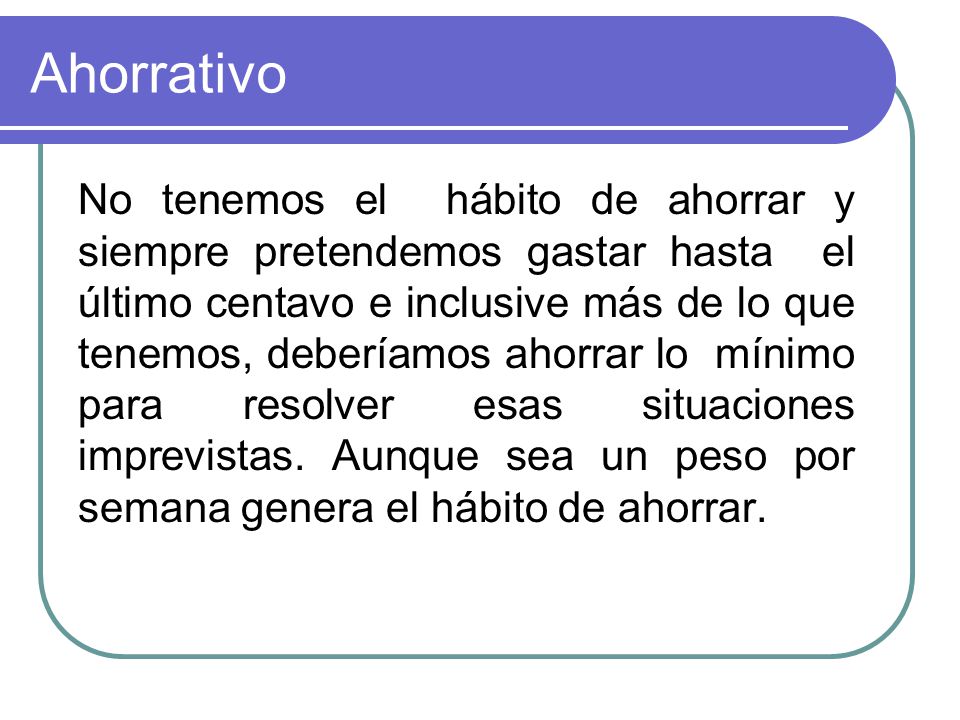 Ahorrativo

No tenemos el hábito de ahorrar y siempre pretendemos gastar hasta el último centavo e inclusive más de lo que tenemos, deberíamos ahorrar lo mínimo para resolver esas situaciones imprevistas. Aunque sea un peso por semana genera el hábito de ahorrar.